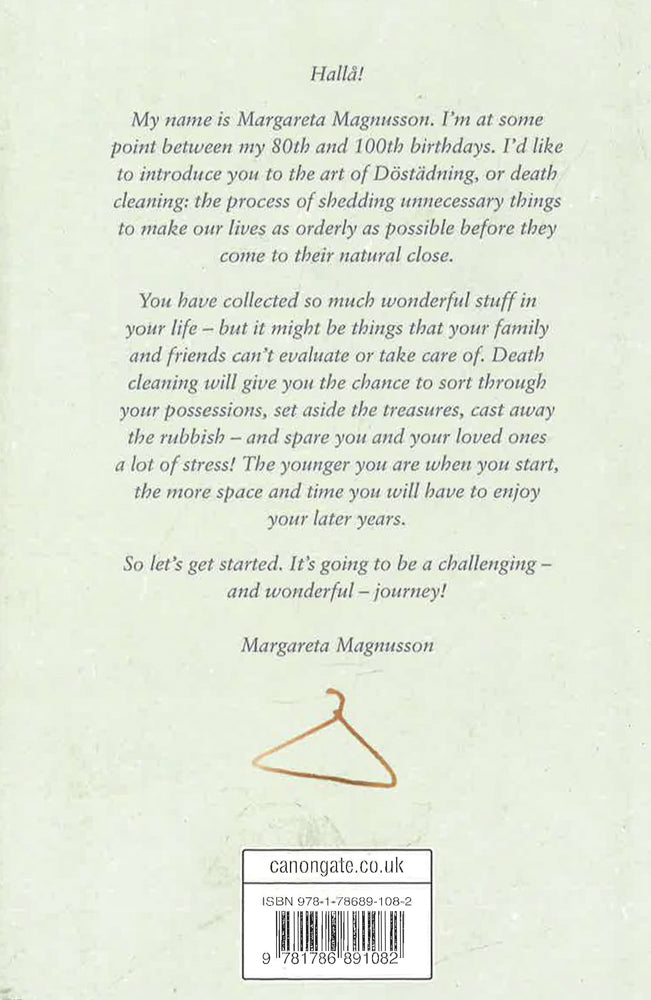 Hallå!

My name is Margareta Magnusson. I'm at some point between my 80th and 100th birthdays. I'd like to introduce you to the art of Döstädning, or death cleaning: the process of shedding unnecessary things to make our lives as orderly as possible before they come to their natural close.

You have collected so much wonderful stuff in your life – but it might be things that your family and friends can't evaluate or take care of. Death cleaning will give you the chance to sort through your possessions, set aside the treasures, cast away the rubbish – and spare you and your loved ones a lot of stress! The younger you are when you start, the more space and time you will have to enjoy your later years.

So let's get started. It's going to be a challenging – and wonderful – journey!

Margareta Magnusson

canongate.co.uk

ISBN 978-1-78689-108-2

9 781786 891082